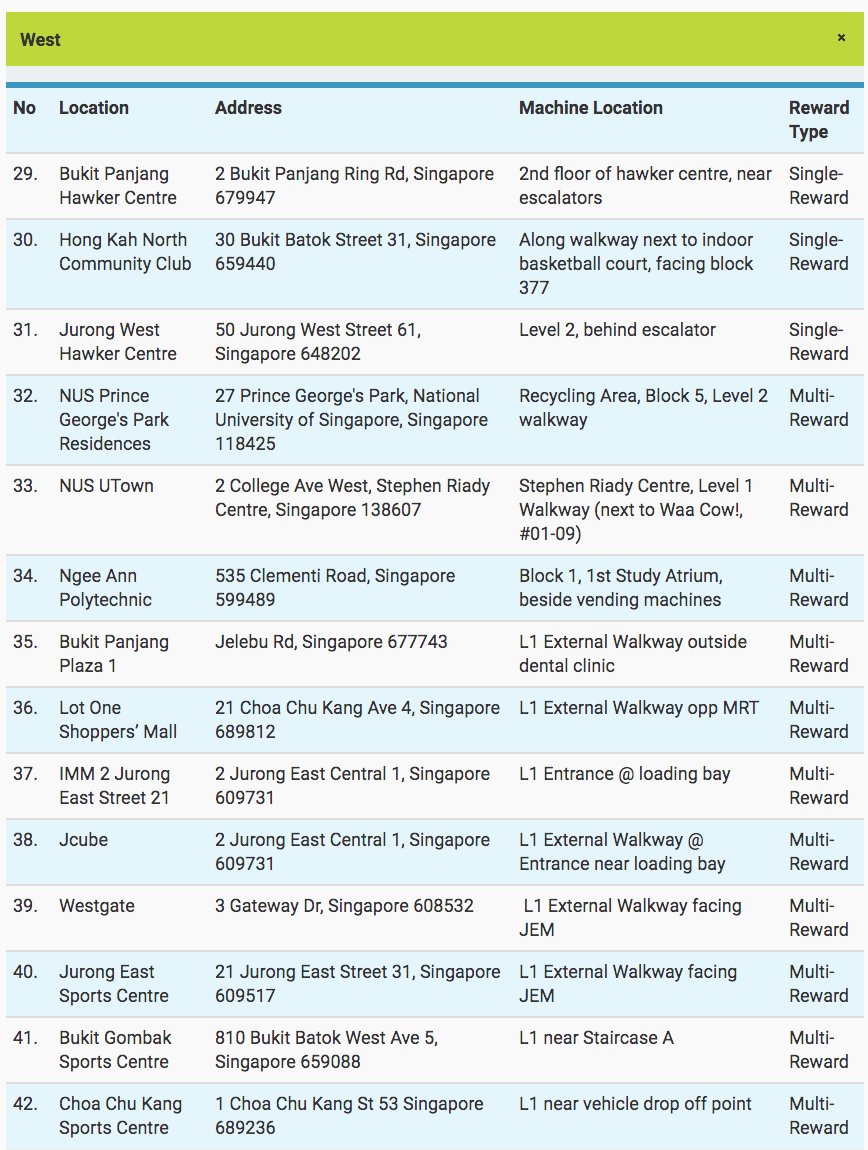 West ×

| No | Location | Address | Machine Location | Reward Type |
|---|---|---|---|---|
| 29. | Bukit Panjang Hawker Centre | 2 Bukit Panjang Ring Rd, Singapore 679947 | 2nd floor of hawker centre, near escalators | Single-Reward |
| 30. | Hong Kah North Community Club | 30 Bukit Batok Street 31, Singapore 659440 | Along walkway next to indoor basketball court, facing block 377 | Single-Reward |
| 31. | Jurong West Hawker Centre | 50 Jurong West Street 61, Singapore 648202 | Level 2, behind escalator | Single-Reward |
| 32. | NUS Prince George's Park Residences | 27 Prince George's Park, National University of Singapore, Singapore 118425 | Recycling Area, Block 5, Level 2 walkway | Multi-Reward |
| 33. | NUS UTown | 2 College Ave West, Stephen Riady Centre, Singapore 138607 | Stephen Riady Centre, Level 1 Walkway (next to Waa Cow!, #01-09) | Multi-Reward |
| 34. | Ngee Ann Polytechnic | 535 Clementi Road, Singapore 599489 | Block 1, 1st Study Atrium, beside vending machines | Multi-Reward |
| 35. | Bukit Panjang Plaza 1 | Jelebu Rd, Singapore 677743 | L1 External Walkway outside dental clinic | Multi-Reward |
| 36. | Lot One Shoppers' Mall | 21 Choa Chu Kang Ave 4, Singapore 689812 | L1 External Walkway opp MRT | Multi-Reward |
| 37. | IMM 2 Jurong East Street 21 | 2 Jurong East Central 1, Singapore 609731 | L1 Entrance @ loading bay | Multi-Reward |
| 38. | Jcube | 2 Jurong East Central 1, Singapore 609731 | L1 External Walkway @ Entrance near loading bay | Multi-Reward |
| 39. | Westgate | 3 Gateway Dr, Singapore 608532 | L1 External Walkway facing JEM | Multi-Reward |
| 40. | Jurong East Sports Centre | 21 Jurong East Street 31, Singapore 609517 | L1 External Walkway facing JEM | Multi-Reward |
| 41. | Bukit Gombak Sports Centre | 810 Bukit Batok West Ave 5, Singapore 659088 | L1 near Staircase A | Multi-Reward |
| 42. | Choa Chu Kang Sports Centre | 1 Choa Chu Kang St 53 Singapore 689236 | L1 near vehicle drop off point | Multi-Reward |